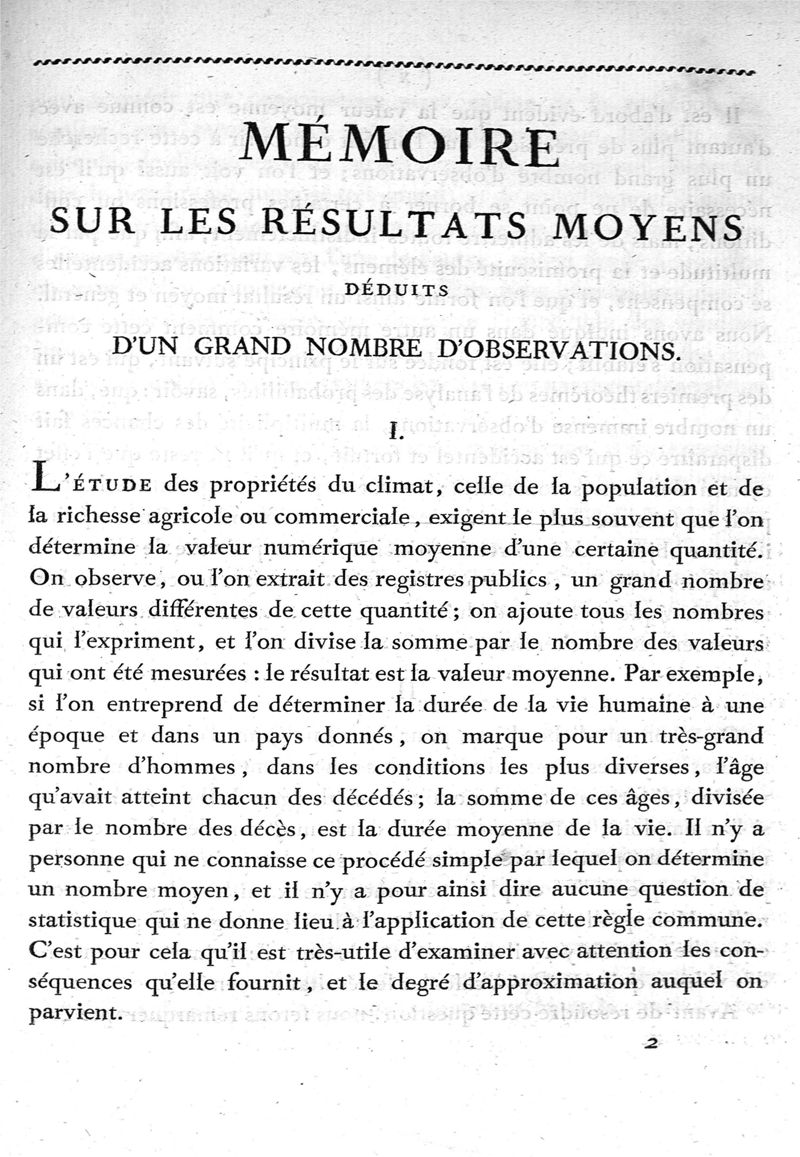 MÉMOIRE

SUR LES RÉSULTATS MOYENS

DÉDUITS

D'UN GRAND NOMBRE D'OBSERVATIONS.

I.

L'ÉTUDE des propriétés du climat, celle de la population et de la richesse agricole ou commerciale, exigent le plus souvent que l'on détermine la valeur numérique moyenne d'une certaine quantité. On observe, ou l'on extrait des registres publics, un grand nombre de valeurs différentes de cette quantité; on ajoute tous les nombres qui l'expriment, et l'on divise la somme par le nombre des valeurs qui ont été mesurées : le résultat est la valeur moyenne. Par exemple, si l'on entreprend de déterminer la durée de la vie humaine à une époque et dans un pays donnés, on marque pour un très-grand nombre d'hommes, dans les conditions les plus diverses, l'âge qu'avait atteint chacun des décédés; la somme de ces âges, divisée par le nombre des décès, est la durée moyenne de la vie. Il n'y a personne qui ne connaisse ce procédé simple par lequel on détermine un nombre moyen, et il n'y a pour ainsi dire aucune question de statistique qui ne donne lieu à l'application de cette règle commune. C'est pour cela qu'il est très-utile d'examiner avec attention les conséquences qu'elle fournit, et le degré d'approximation auquel on parvient.

2